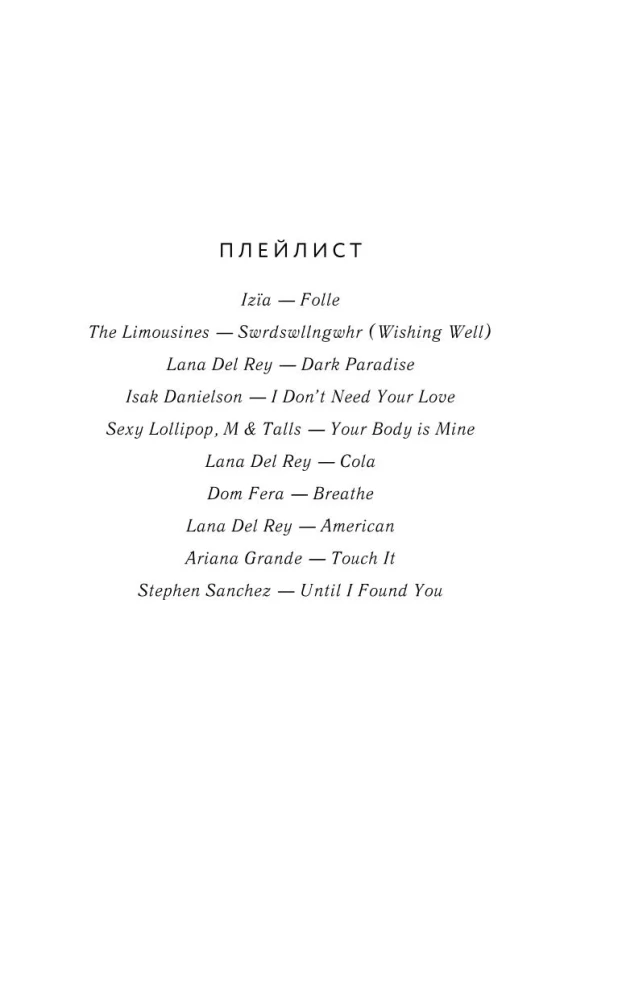 ПЛЕЙЛИСТ

Izïa — Folle

The Limousines — Swrdswllngwhr (Wishing Well)

Lana Del Rey — Dark Paradise

Isak Danielson — I Don't Need Your Love

Sexy Lollipop, M & Talls — Your Body is Mine

Lana Del Rey — Cola

Dom Fera — Breathe

Lana Del Rey — American

Ariana Grande — Touch It

Stephen Sanchez — Until I Found You